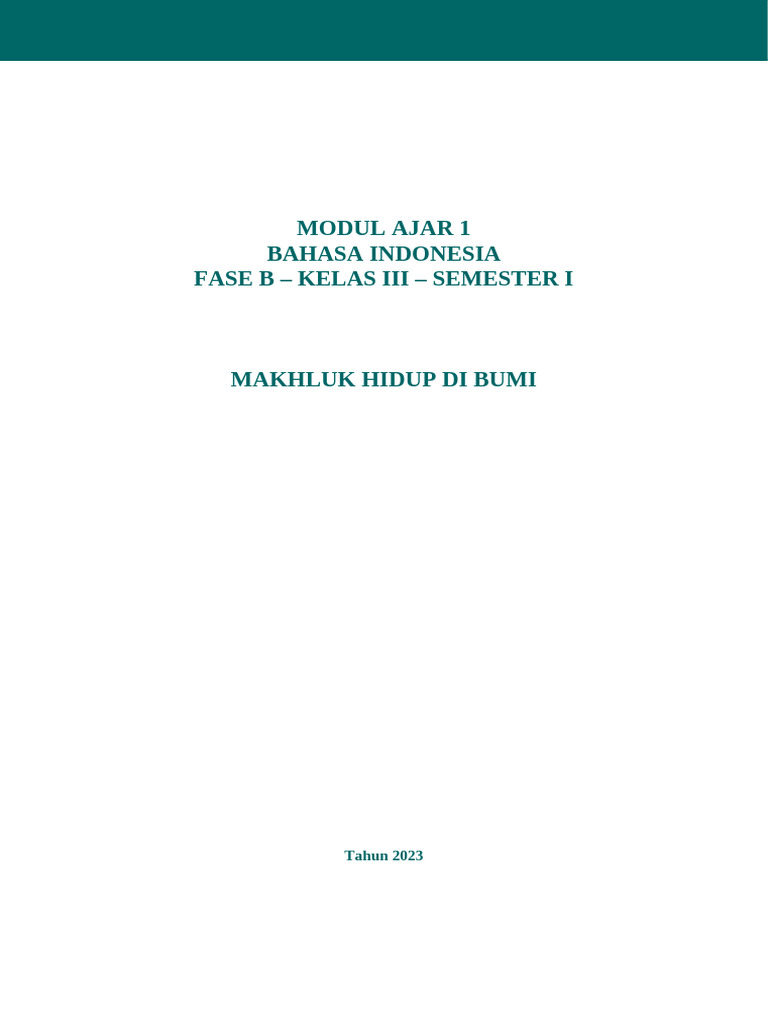 MODUL AJAR 1
BAHASA INDONESIA
FASE B – KELAS III – SEMESTER I

MAKHLUK HIDUP DI BUMI

Tahun 2023